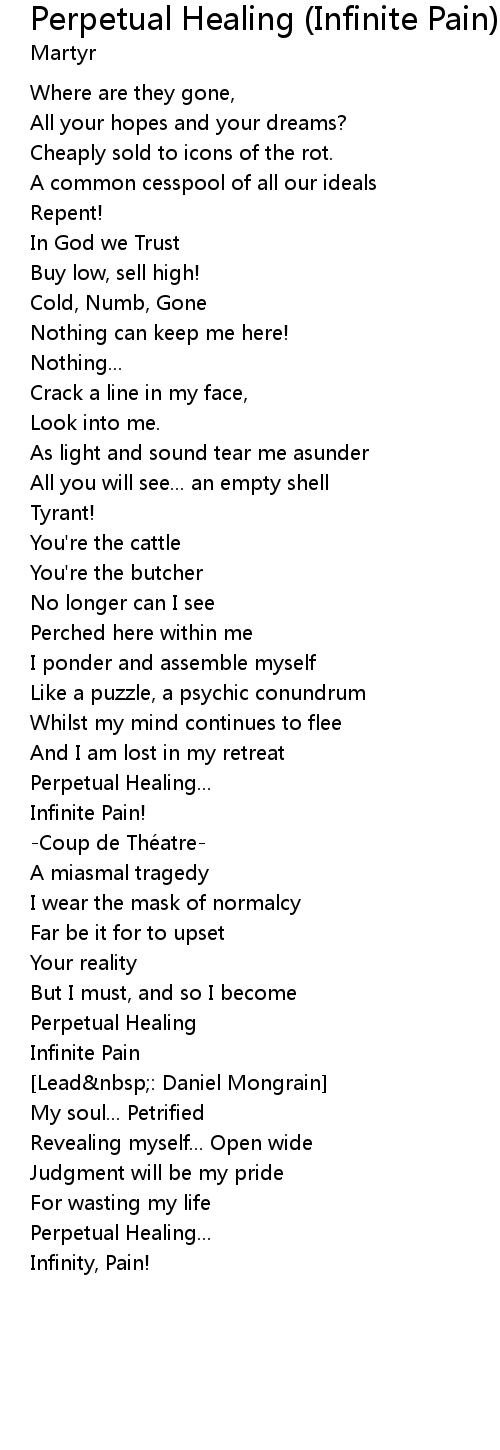 Perpetual Healing (Infinite Pain)
Martyr

Where are they gone,
All your hopes and your dreams?
Cheaply sold to icons of the rot.
A common cesspool of all our ideals
Repent!
In God we Trust
Buy low, sell high!
Cold, Numb, Gone
Nothing can keep me here!
Nothing...
Crack a line in my face,
Look into me.
As light and sound tear me asunder
All you will see... an empty shell
Tyrant!
You're the cattle
You're the butcher
No longer can I see
Perched here within me
I ponder and assemble myself
Like a puzzle, a psychic conundrum
Whilst my mind continues to flee
And I am lost in my retreat
Perpetual Healing...
Infinite Pain!
-Coup de Théatre-
A miasmal tragedy
I wear the mask of normalcy
Far be it for to upset
Your reality
But I must, and so I become
Perpetual Healing
Infinite Pain
[Lead&nbsp;: Daniel Mongrain]
My soul... Petrified
Revealing myself... Open wide
Judgment will be my pride
For wasting my life
Perpetual Healing...
Infinity, Pain!